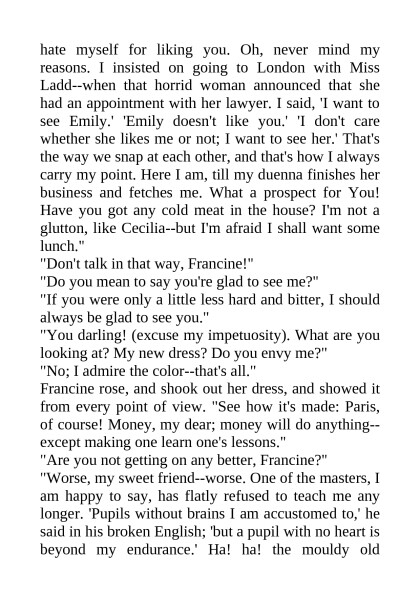 hate myself for liking you. Oh, never mind my reasons. I insisted on going to London with Miss Ladd--when that horrid woman announced that she had an appointment with her lawyer. I said, 'I want to see Emily.' 'Emily doesn't like you.' 'I don't care whether she likes me or not; I want to see her.' That's the way we snap at each other, and that's how I always carry my point. Here I am, till my duenna finishes her business and fetches me. What a prospect for You! Have you got any cold meat in the house? I'm not a glutton, like Cecilia--but I'm afraid I shall want some lunch."

"Don't talk in that way, Francine!"

"Do you mean to say you're glad to see me?"

"If you were only a little less hard and bitter, I should always be glad to see you."

"You darling! (excuse my impetuosity). What are you looking at? My new dress? Do you envy me?"

"No; I admire the color--that's all."

Francine rose, and shook out her dress, and showed it from every point of view. "See how it's made: Paris, of course! Money, my dear; money will do anything--except making one learn one's lessons."

"Are you not getting on any better, Francine?"

"Worse, my sweet friend--worse. One of the masters, I am happy to say, has flatly refused to teach me any longer. 'Pupils without brains I am accustomed to,' he said in his broken English; 'but a pupil with no heart is beyond my endurance.' Ha! ha! the mouldy old